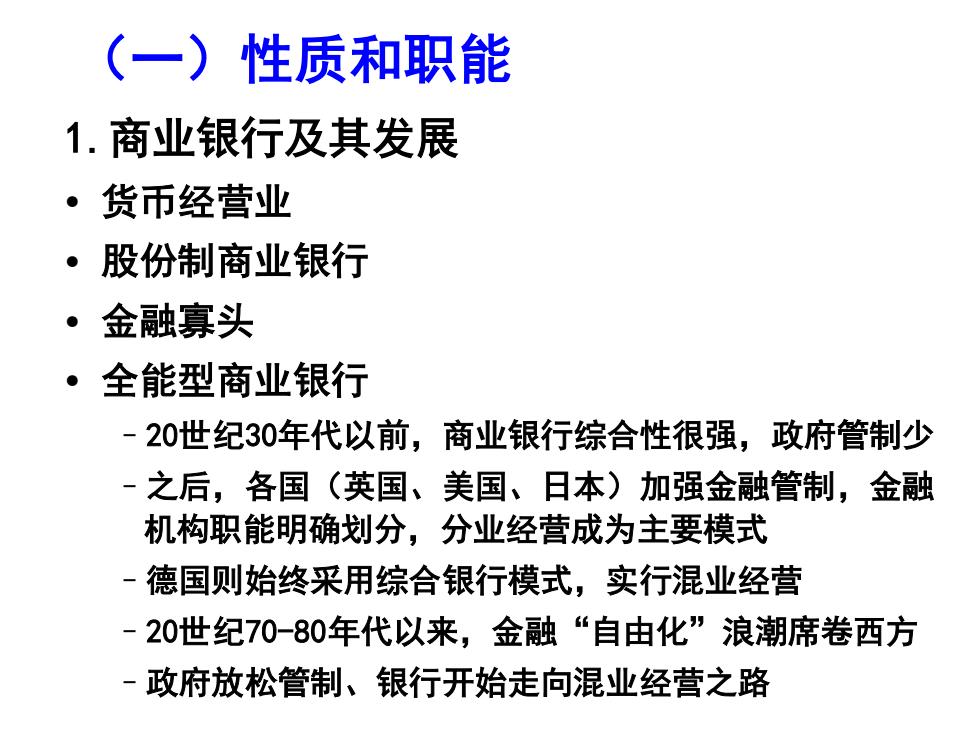 （一）性质和职能

1. 商业银行及其发展

• 货币经营业
• 股份制商业银行
• 金融寡头
• 全能型商业银行
  – 20世纪30年代以前，商业银行综合性很强，政府管制少
  – 之后，各国（英国、美国、日本）加强金融管制，金融机构职能明确划分，分业经营成为主要模式
  – 德国则始终采用综合银行模式，实行混业经营
  – 20世纪70-80年代以来，金融“自由化”浪潮席卷西方
  – 政府放松管制、银行开始走向混业经营之路